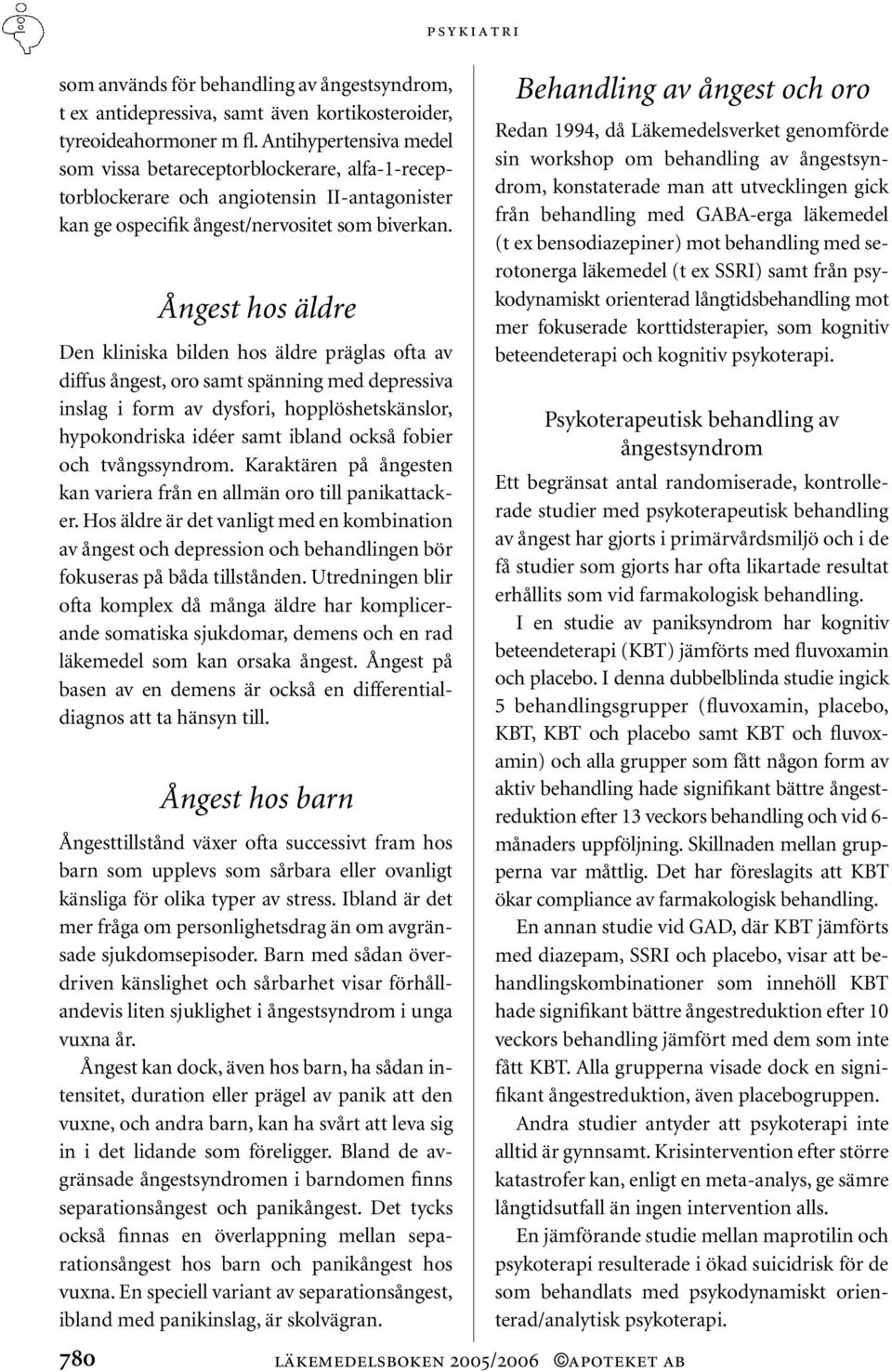 PSYKIATRI

som används för behandling av ångestsyndrom, t ex antidepressiva, samt även kortikosteroider, tyreoideahormoner m fl. Antihypertensiva medel som vissa betareceptorblockerare, alfa-1-receptorblockerare och angiotensin II-antagonister kan ge ospecifik ångest/nervositet som biverkan.

Ångest hos äldre

Den kliniska bilden hos äldre präglas ofta av diffus ångest, oro samt spänning med depressiva inslag i form av dysfori, hopplöshetskänslor, hypokondriska idéer samt ibland också fobier och tvångssyndrom. Karaktären på ångesten kan variera från en allmän oro till panikattacker. Hos äldre är det vanligt med en kombination av ångest och depression och behandlingen bör fokuseras på båda tillstånden. Utredningen blir ofta komplex då många äldre har komplicerande somatiska sjukdomar, demens och en rad läkemedel som kan orsaka ångest. Ångest på basen av en demens är också en differentialdiagnos att ta hänsyn till.

Ångest hos barn

Ångesttillstånd växer ofta successivt fram hos barn som upplevs som sårbara eller ovanligt känsliga för olika typer av stress. Ibland är det mer fråga om personlighetsdrag än om avgränsade sjukdomsepisoder. Barn med sådan överdriven känslighet och sårbarhet visar förhållandevis liten sjuklighet i ångestsyndrom i unga vuxna år.

Ångest kan dock, även hos barn, ha sådan intensitet, duration eller prägel av panik att den vuxne, och andra barn, kan ha svårt att leva sig in i det lidande som föreligger. Bland de avgränsade ångestsyndromen i barndomen finns separationsångest och panikångest. Det tycks också finnas en överlappning mellan separationsångest hos barn och panikångest hos vuxna. En speciell variant av separationsångest, ibland med panikinslag, är skolvägran.

Behandling av ångest och oro

Redan 1994, då Läkemedelsverket genomförde sin workshop om behandling av ångestsyndrom, konstaterade man att utvecklingen gick från behandling med GABA-erga läkemedel (t ex bensodiazepiner) mot behandling med serotonerga läkemedel (t ex SSRI) samt från psykodynamiskt orienterad långtidsbehandling mot mer fokuserade korttidsterapier, som kognitiv beteendeterapi och kognitiv psykoterapi.

Psykoterapeutisk behandling av ångestsyndrom

Ett begränsat antal randomiserade, kontrollerade studier med psykoterapeutisk behandling av ångest har gjorts i primärvårdsmiljö och i de få studier som gjorts har ofta likartade resultat erhållits som vid farmakologisk behandling.

I en studie av paniksyndrom har kognitiv beteendeterapi (KBT) jämförts med fluvoxamin och placebo. I denna dubbelblinda studie ingick 5 behandlingsgrupper (fluvoxamin, placebo, KBT, KBT och placebo samt KBT och fluvoxamin) och alla grupper som fått någon form av aktiv behandling hade signifikant bättre ångestreduktion efter 13 veckors behandling och vid 6-månaders uppföljning. Skillnaden mellan grupperna var måttlig. Det har föreslagits att KBT ökar compliance av farmakologisk behandling.

En annan studie vid GAD, där KBT jämförts med diazepam, SSRI och placebo, visar att behandlingskombinationer som innehöll KBT hade signifikant bättre ångestreduktion efter 10 veckors behandling jämfört med dem som inte fått KBT. Alla grupperna visade dock en signifikant ångestreduktion, även placebogruppen.

Andra studier antyder att psykoterapi inte alltid är gynnsamt. Krisintervention efter större katastrofer kan, enligt en meta-analys, ge sämre långtidsutfall än ingen intervention alls.

En jämförande studie mellan maprotilin och psykoterapi resulterade i ökad suicidrisk för de som behandlats med psykodynamiskt orienterad/analytisk psykoterapi.

780 LÄKEMEDELSBOKEN 2005/2006 ©APOTEKET AB